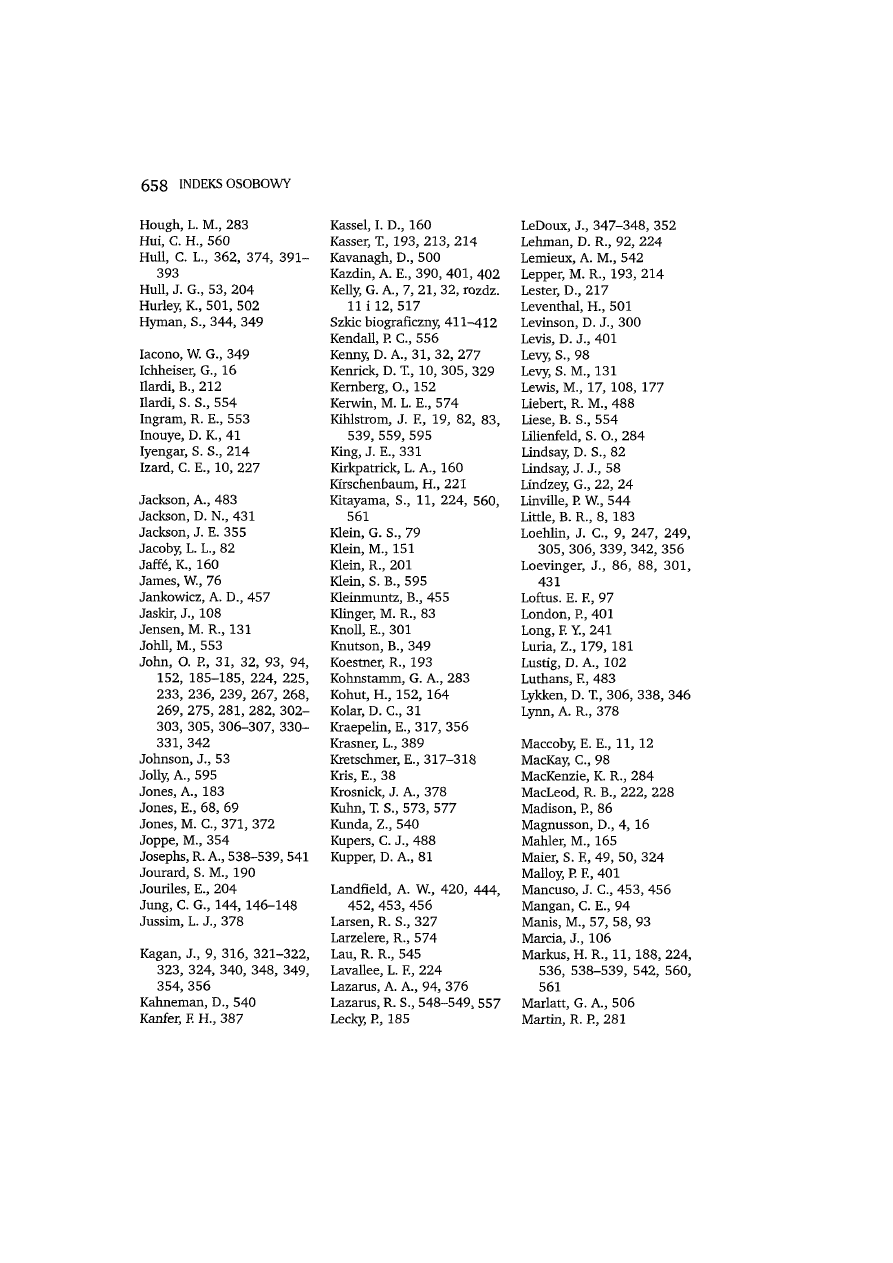 658 INDEKS OSOBOWY

Hough, L. M., 283
Hui, C. H., 560
Hull, C. L., 362, 374, 391–393
Hull, J. G., 53, 204
Hurley, K., 501, 502
Hyman, S., 344, 349

Iacono, W. G., 349
Ichheiser, G., 16
Ilardi, B., 212
Ilardi, S. S., 554
Ingram, R. E., 553
Inouye, D. K., 41
Iyengar, S. S., 214
Izard, C. E., 10, 227

Jackson, A., 483
Jackson, D. N., 431
Jackson, J. E. 355
Jacoby, L. L., 82
Jaffé, K., 160
James, W., 76
Jankowicz, A. D., 457
Jaskir, J., 108
Jensen, M. R., 131
Johll, M., 553
John, O. P., 31, 32, 93, 94, 152, 185–185, 224, 225, 233, 236, 239, 267, 268, 269, 275, 281, 282, 302–303, 305, 306–307, 330–331, 342
Johnson, J., 53
Jolly, A., 595
Jones, A., 183
Jones, E., 68, 69
Jones, M. C., 371, 372
Joppe, M., 354
Josephs, R. A., 538–539, 541
Jourard, S. M., 190
Jouriles, E., 204
Jung, C. G., 144, 146–148
Jussim, L. J., 378

Kagan, J., 9, 316, 321–322, 323, 324, 340, 348, 349, 354, 356
Kahneman, D., 540
Kanfer, F. H., 387

Kassel, I. D., 160
Kasser, T., 193, 213, 214
Kavanagh, D., 500
Kazdin, A. E., 390, 401, 402
Kelly, G. A., 7, 21, 32, rozdz. 11 i 12, 517
Szkic biograficzny, 411–412
Kendall, P. C., 556
Kenny, D. A., 31, 32, 277
Kenrick, D. T., 10, 305, 329
Kernberg, O., 152
Kerwin, M. L. E., 574
Kihlstrom, J. F., 19, 82, 83, 539, 559, 595
King, J. E., 331
Kirkpatrick, L. A., 160
Kirschenbaum, H., 221
Kitayama, S., 11, 224, 560, 561
Klein, G. S., 79
Klein, M., 151
Klein, R., 201
Klein, S. B., 595
Kleinmuntz, B., 455
Klinger, M. R., 83
Knoll, E., 301
Knutson, B., 349
Koestner, R., 193
Kohnstamm, G. A., 283
Kohut, H., 152, 164
Kolar, D. C., 31
Kraepelin, E., 317, 356
Krasner, L., 389
Kretschmer, E., 317–318
Kris, E., 38
Krosnick, J. A., 378
Kuhn, T. S., 573, 577
Kunda, Z., 540
Kupers, C. J., 488
Kupper, D. A., 81

Landfield, A. W., 420, 444, 452, 453, 456
Larsen, R. S., 327
Larzelere, R., 574
Lau, R. R., 545
Lavallee, L. F., 224
Lazarus, A. A., 94, 376
Lazarus, R. S., 548–549, 557
Lecky, P., 185

LeDoux, J., 347–348, 352
Lehman, D. R., 92, 224
Lemieux, A. M., 542
Lepper, M. R., 193, 214
Lester, D., 217
Leventhal, H., 501
Levinson, D. J., 300
Levis, D. J., 401
Levy, S., 98
Levy, S. M., 131
Lewis, M., 17, 108, 177
Liebert, R. M., 488
Liese, B. S., 554
Lilienfeld, S. O., 284
Lindsay, D. S., 82
Lindsay, J. J., 58
Lindzey, G., 22, 24
Linville, P. W., 544
Little, B. R., 8, 183
Loehlin, J. C., 9, 247, 249, 305, 306, 339, 342, 356
Loevinger, J., 86, 88, 301, 431
Loftus. E. F., 97
London, P., 401
Long, F. Y., 241
Luria, Z., 179, 181
Lustig, D. A., 102
Luthans, F., 483
Lykken, D. T., 306, 338, 346
Lynn, A. R., 378

Maccoby, E. E., 11, 12
MacKay, C., 98
MacKenzie, K. R., 284
MacLeod, R. B., 222, 228
Madison, P., 86
Magnusson, D., 4, 16
Mahler, M., 165
Maier, S. F., 49, 50, 324
Malloy, P. F., 401
Mancuso, J. C., 453, 456
Mangan, C. E., 94
Manis, M., 57, 58, 93
Marcia, J., 106
Markus, H. R., 11, 188, 224, 536, 538–539, 542, 560, 561
Marlatt, G. A., 506
Martin, R. P., 281